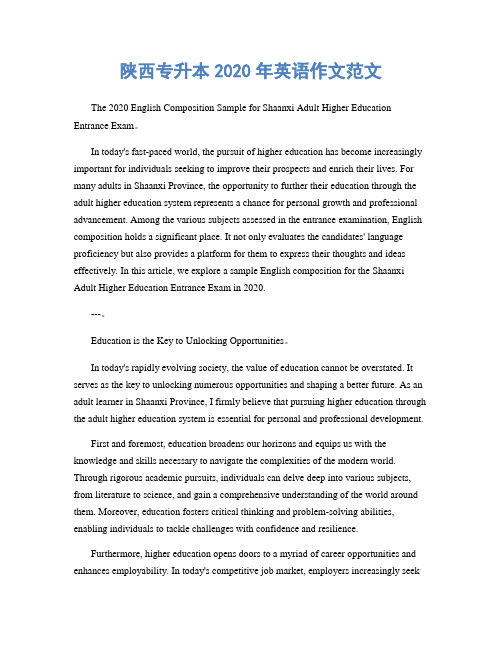 陕西专升本 2020 年英语作文范文

The 2020 English Composition Sample for Shaanxi Adult Higher Education Entrance Exam。

In today's fast-paced world, the pursuit of higher education has become increasingly important for individuals seeking to improve their prospects and enrich their lives. For many adults in Shaanxi Province, the opportunity to further their education through the adult higher education system represents a chance for personal growth and professional advancement. Among the various subjects assessed in the entrance examination, English composition holds a significant place. It not only evaluates the candidates' language proficiency but also provides a platform for them to express their thoughts and ideas effectively. In this article, we explore a sample English composition for the Shaanxi Adult Higher Education Entrance Exam in 2020.

---。

Education is the Key to Unlocking Opportunities。

In today's rapidly evolving society, the value of education cannot be overstated. It serves as the key to unlocking numerous opportunities and shaping a better future. As an adult learner in Shaanxi Province, I firmly believe that pursuing higher education through the adult higher education system is essential for personal and professional development.

First and foremost, education broadens our horizons and equips us with the knowledge and skills necessary to navigate the complexities of the modern world. Through rigorous academic pursuits, individuals can delve deep into various subjects, from literature to science, and gain a comprehensive understanding of the world around them. Moreover, education fosters critical thinking and problem-solving abilities, enabling individuals to tackle challenges with confidence and resilience.

Furthermore, higher education opens doors to a myriad of career opportunities and enhances employability. In today's competitive job market, employers increasingly seek